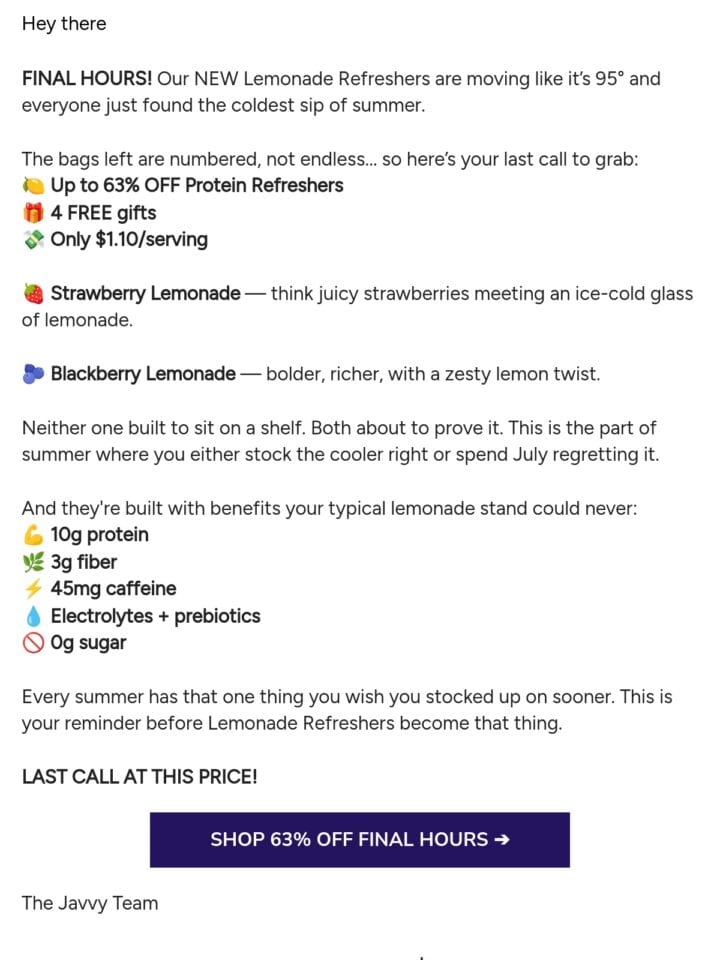 Hey there

FINAL HOURS! Our NEW Lemonade Refreshers are moving like it's 95° and everyone just found the coldest sip of summer.

The bags left are numbered, not endless... so here's your last call to grab:
🍋 Up to 63% OFF Protein Refreshers
🎁 4 FREE gifts
💸 Only $1.10/serving

🍓 Strawberry Lemonade — think juicy strawberries meeting an ice-cold glass of lemonade.

🫐 Blackberry Lemonade — bolder, richer, with a zesty lemon twist.

Neither one built to sit on a shelf. Both about to prove it. This is the part of summer where you either stock the cooler right or spend July regretting it.

And they're built with benefits your typical lemonade stand could never:
💪 10g protein
🌿 3g fiber
⚡ 45mg caffeine
💧 Electrolytes + prebiotics
🚫 0g sugar

Every summer has that one thing you wish you stocked up on sooner. This is your reminder before Lemonade Refreshers become that thing.

LAST CALL AT THIS PRICE!

SHOP 63% OFF FINAL HOURS ➔

The Javvy Team